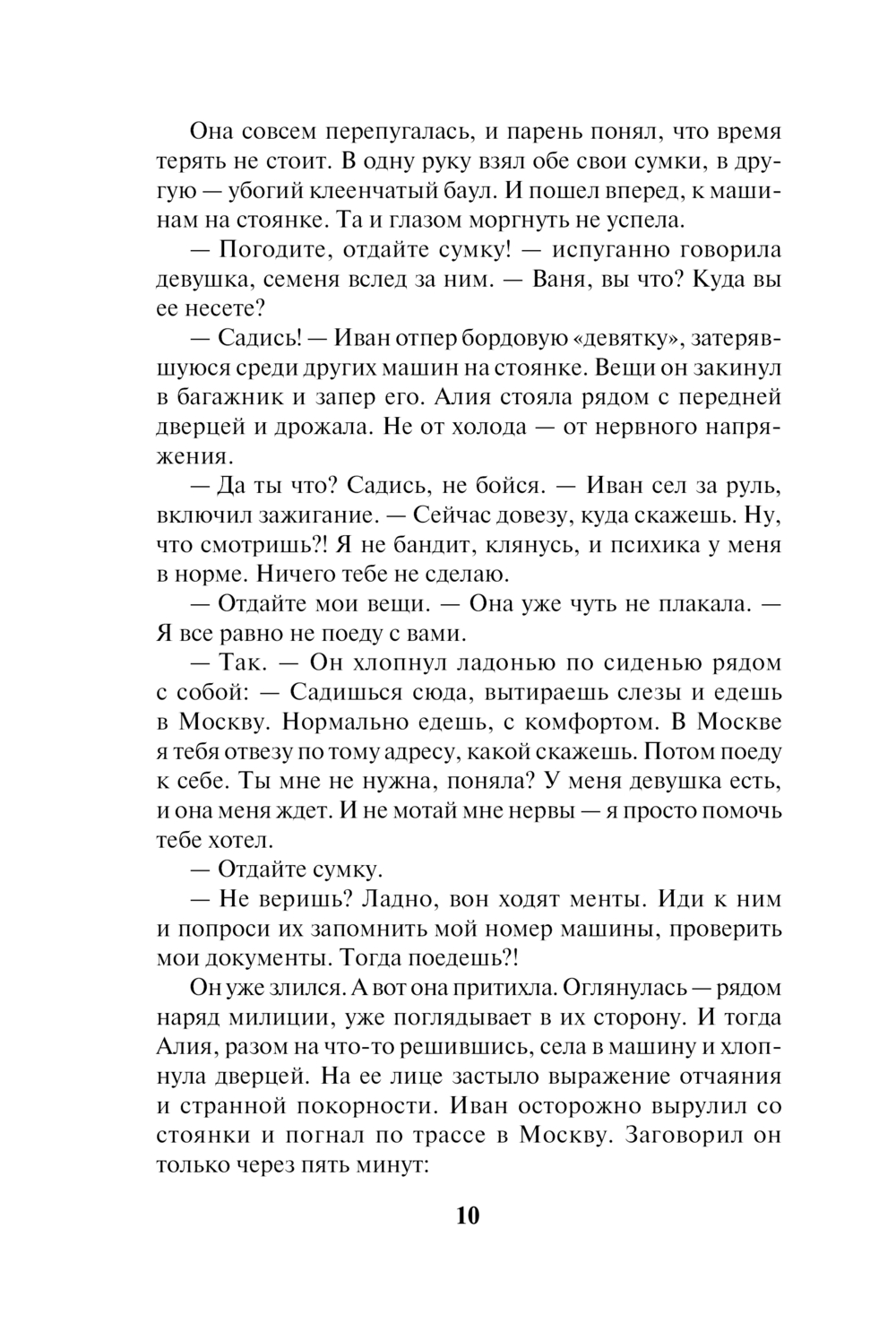 Она совсем перепугалась, и парень понял, что время терять не стоит. В одну руку взял обе свои сумки, в другую — убогий клеенчатый баул. И пошел вперед, к машинам на стоянке. Та и глазом моргнуть не успела.

— Погодите, отдайте сумку! — испуганно говорила девушка, семеня вслед за ним. — Ваня, вы что? Куда вы ее несете?

— Садись! — Иван отпер бордовую «девятку», затерявшуюся среди других машин на стоянке. Вещи он закинул в багажник и запер его. Алия стояла рядом с передней дверцей и дрожала. Не от холода — от нервного напряжения.

— Да ты что? Садись, не бойся. — Иван сел за руль, включил зажигание. — Сейчас довезу, куда скажешь. Ну, что смотришь?! Я не бандит, клянусь, и психика у меня в норме. Ничего тебе не сделаю.

— Отдайте мои вещи. — Она уже чуть не плакала. — Я все равно не поеду с вами.

— Так. — Он хлопнул ладонью по сиденью рядом с собой: — Садишься сюда, вытираешь слезы и едешь в Москву. Нормально едешь, с комфортом. В Москве я тебя отвезу по тому адресу, какой скажешь. Потом поеду к себе. Ты мне не нужна, поняла? У меня девушка есть, и она меня ждет. И не мотай мне нервы — я просто помочь тебе хотел.

— Отдайте сумку.

— Не веришь? Ладно, вон ходят менты. Иди к ним и попроси их запомнить мой номер машины, проверить мои документы. Тогда поедешь?!

Он уже злился. А вот она притихла. Оглянулась — рядом наряд милиции, уже поглядывает в их сторону. И тогда Алия, разом на что-то решившись, села в машину и хлопнула дверцей. На ее лице застыло выражение отчаяния и странной покорности. Иван осторожно вырулил со стоянки и погнал по трассе в Москву. Заговорил он только через пять минут:

10